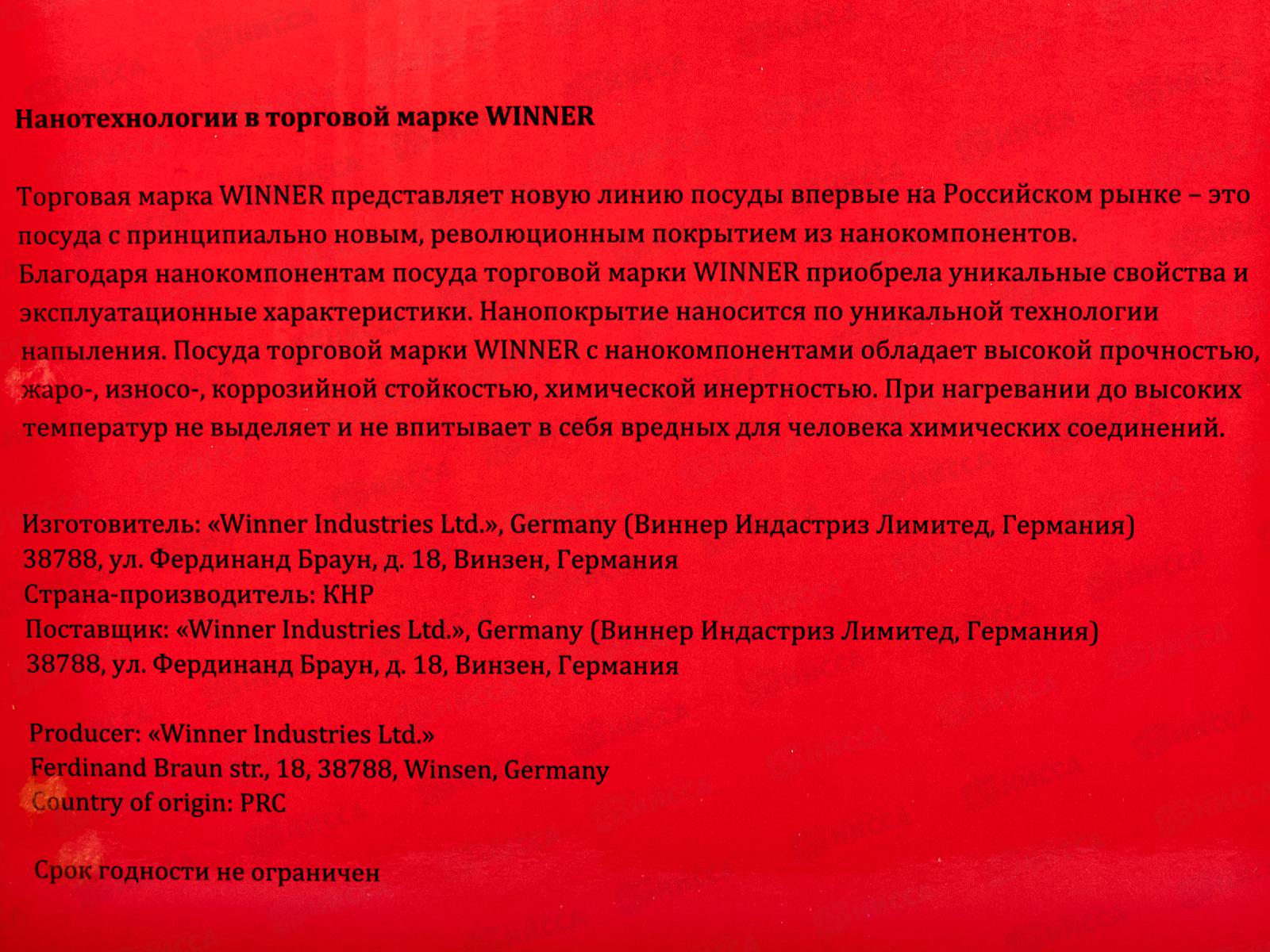 Нанотехнологии в торговой марке WINNER

Торговая марка WINNER представляет новую линию посуды впервые на Российском рынке – это посуда с принципиально новым, революционным покрытием из нанокомпонентов.
Благодаря нанокомпонентам посуда торговой марки WINNER приобрела уникальные свойства и эксплуатационные характеристики. Нанопокрытие наносится по уникальной технологии напыления. Посуда торговой марки WINNER с нанокомпонентами обладает высокой прочностью, жаро-, износо-, коррозийной стойкостью, химической инертностью. При нагревании до высоких температур не выделяет и не впитывает в себя вредных для человека химических соединений.

Изготовитель: «Winner Industries Ltd.», Germany (Виннер Индастриз Лимитед, Германия)
38788, ул. Фердинанд Браун, д. 18, Винзен, Германия
Страна-производитель: КНР
Поставщик: «Winner Industries Ltd.», Germany (Виннер Индастриз Лимитед, Германия)
38788, ул. Фердинанд Браун, д. 18, Винзен, Германия

Producer: «Winner Industries Ltd.»
Ferdinand Braun str., 18, 38788, Winsen, Germany
Country of origin: PRC

Срок годности не ограничен